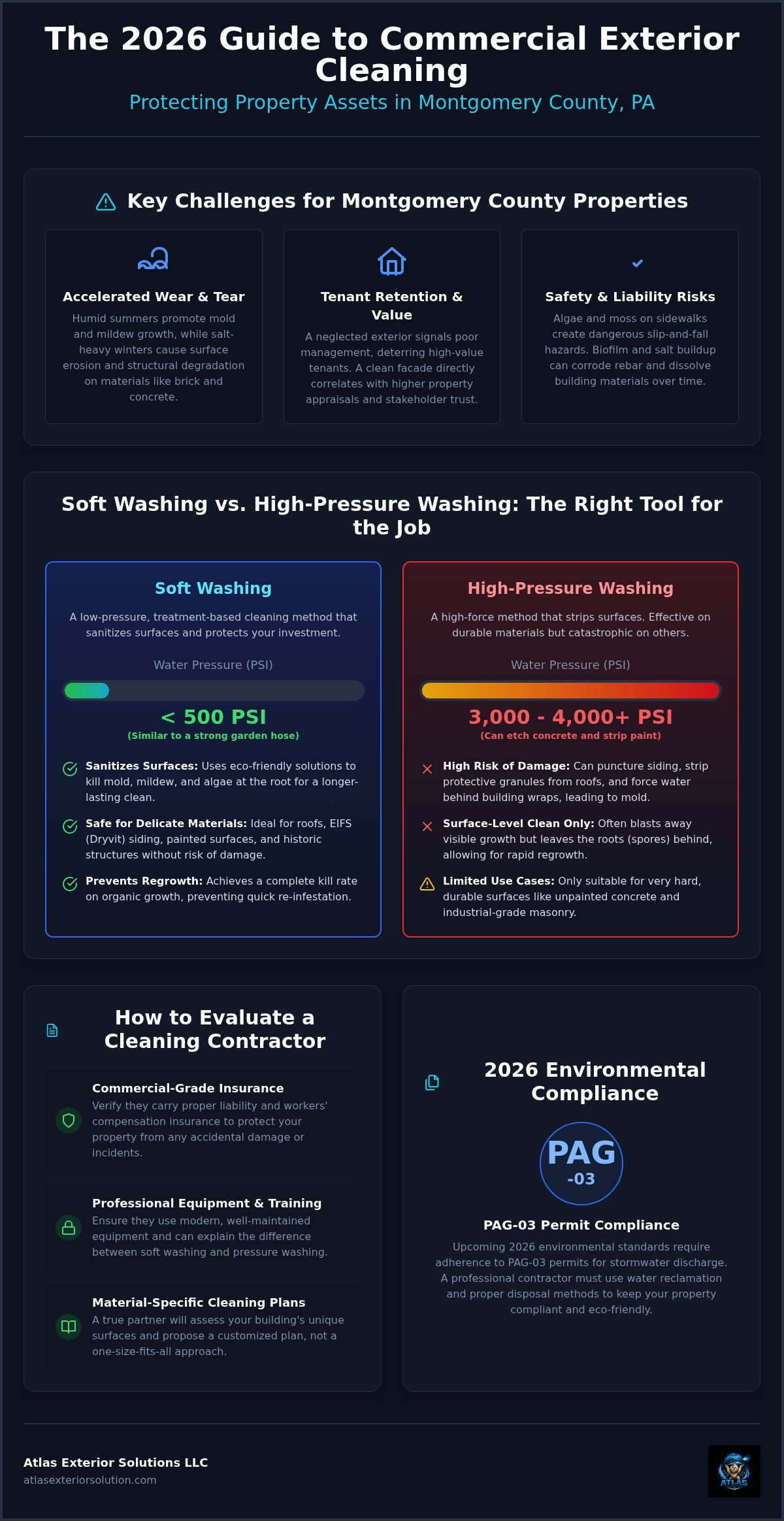 The 2026 Guide to Commercial Exterior Cleaning

Protecting Property Assets in Montgomery County, PA

Key Challenges for Montgomery County Properties

Accelerated Wear & Tear
Humid summers promote mold and mildew growth, while salt-heavy winters cause surface erosion and structural degradation on materials like brick and concrete.

Tenant Retention & Value
A neglected exterior signals poor management, deterring high-value tenants. A clean facade directly correlates with higher property appraisals and stakeholder trust.

Safety & Liability Risks
Algae and moss on sidewalks create dangerous slip-and-fall hazards. Biofilm and salt buildup can corrode rebar and dissolve building materials over time.

Soft Washing vs. High-Pressure Washing: The Right Tool for the Job

Soft Washing
A low-pressure, treatment-based cleaning method that sanitizes surfaces and protects your investment.

Water Pressure (PSI)

< 500 PSI
(Similar to a strong garden hose)

Sanitizes Surfaces: Uses eco-friendly solutions to kill mold, mildew, and algae at the root for a longer-lasting clean.

Safe for Delicate Materials: Ideal for roofs, EIFS (Dryvit) siding, painted surfaces, and historic structures without risk of damage.

Prevents Regrowth: Achieves a complete kill rate on organic growth, preventing quick re-infestation.

High-Pressure Washing
A high-force method that strips surfaces. Effective on durable materials but catastrophic on others.

Water Pressure (PSI)

3,000 - 4,000+ PSI
(Can etch concrete and strip paint)

High Risk of Damage: Can puncture siding, strip protective granules from roofs, and force water behind building wraps, leading to mold.

Surface-Level Clean Only: Often blasts away visible growth but leaves the roots (spores) behind, allowing for rapid regrowth.

Limited Use Cases: Only suitable for very hard, durable surfaces like unpainted concrete and industrial-grade masonry.

How to Evaluate a Cleaning Contractor

Commercial-Grade Insurance
Verify they carry proper liability and workers' compensation insurance to protect your property from any accidental damage or incidents.

Professional Equipment & Training
Ensure they use modern, well-maintained equipment and can explain the difference between soft washing and pressure washing.

Material-Specific Cleaning Plans
A true partner will assess your building's unique surfaces and propose a customized plan, not a one-size-fits-all approach.

2026 Environmental Compliance

PAG
-03

PAG-03 Permit Compliance
Upcoming 2026 environmental standards require adherence to PAG-03 permits for stormwater discharge. A professional contractor must use water reclamation and proper disposal methods to keep your property compliant and eco-friendly.

Atlas Exterior Solutions LLC
atlasexteriorsolution.com

ATLAS